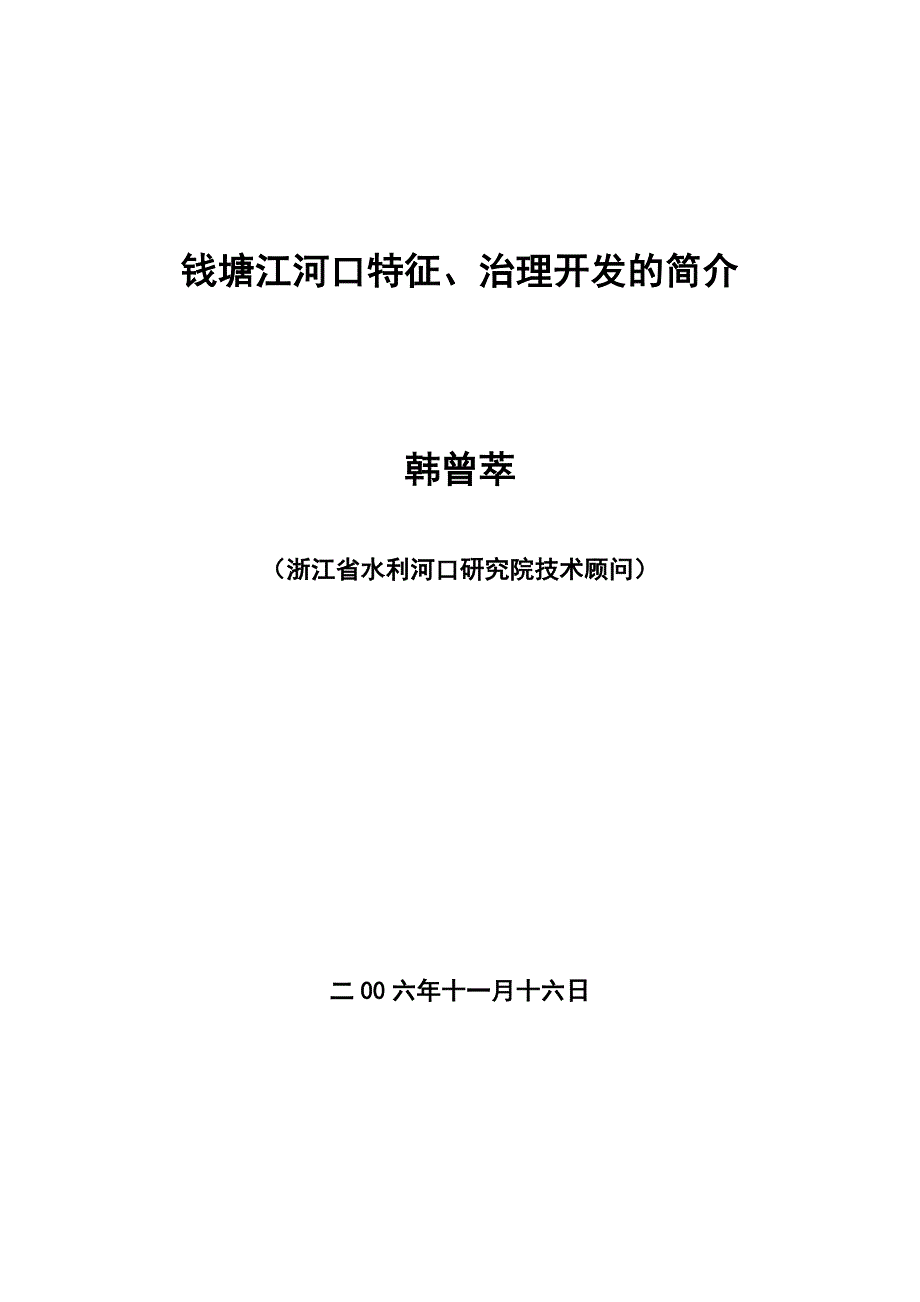 钱塘江河口特征、治理开发的简介

韩曾萃

（浙江省水利河口研究院技术顾问）

二00六年十一月十六日